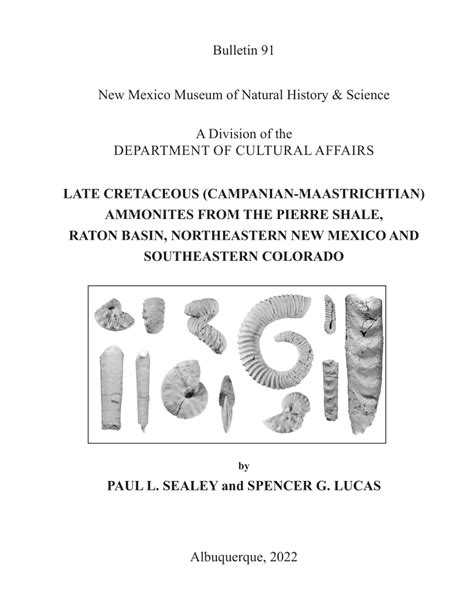 Bulletin 91

New Mexico Museum of Natural History & Science

A Division of the
DEPARTMENT OF CULTURAL AFFAIRS

LATE CRETACEOUS (CAMPANIAN-MAASTRICHTIAN) AMMONITES FROM THE PIERRE SHALE, RATON BASIN, NORTHEASTERN NEW MEXICO AND SOUTHEASTERN COLORADO

by

PAUL L. SEALEY and SPENCER G. LUCAS

Albuquerque, 2022